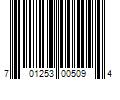 7 01253 00509 4